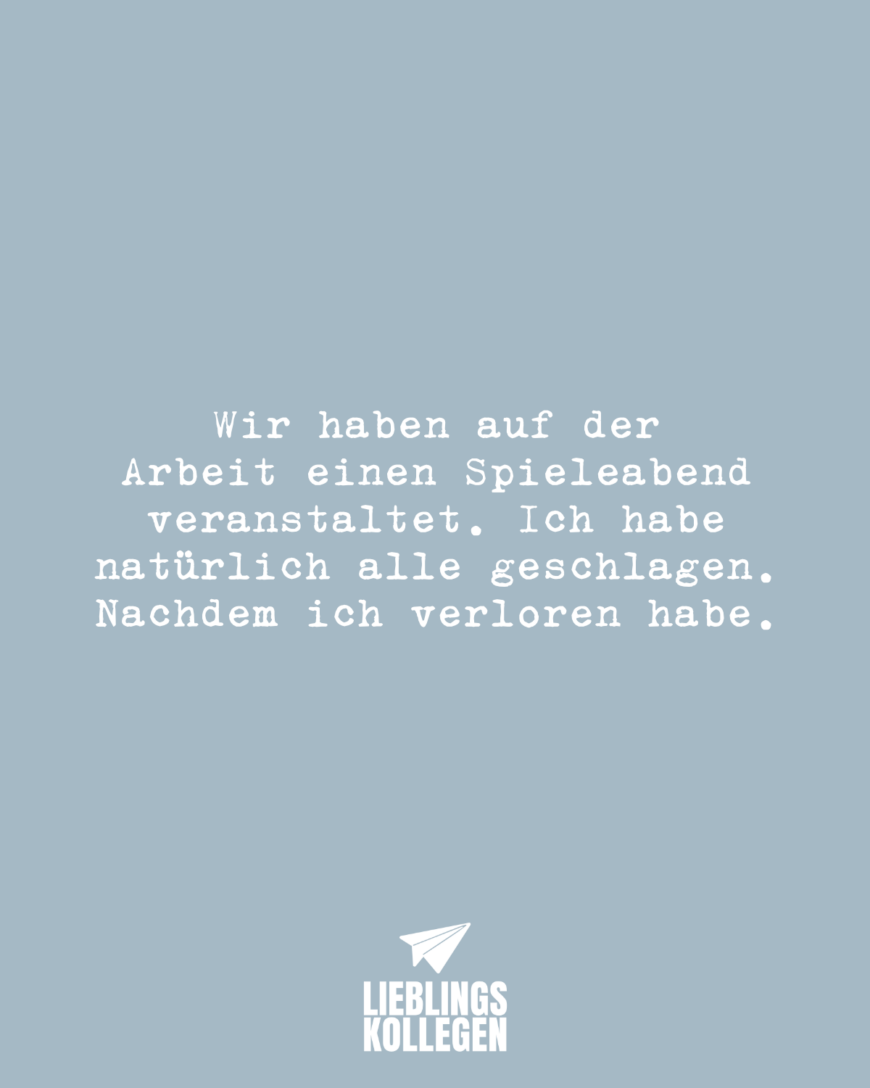 Wir haben auf der Arbeit einen Spieleabend veranstaltet. Ich habe natürlich alle geschlagen. Nachdem ich verloren habe.

LIEBLINGS
KOLLEGEN